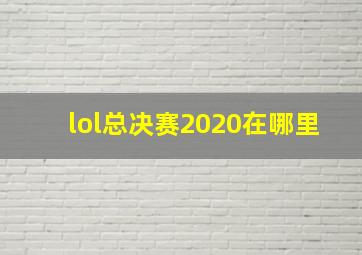 lol总决赛2020在哪里